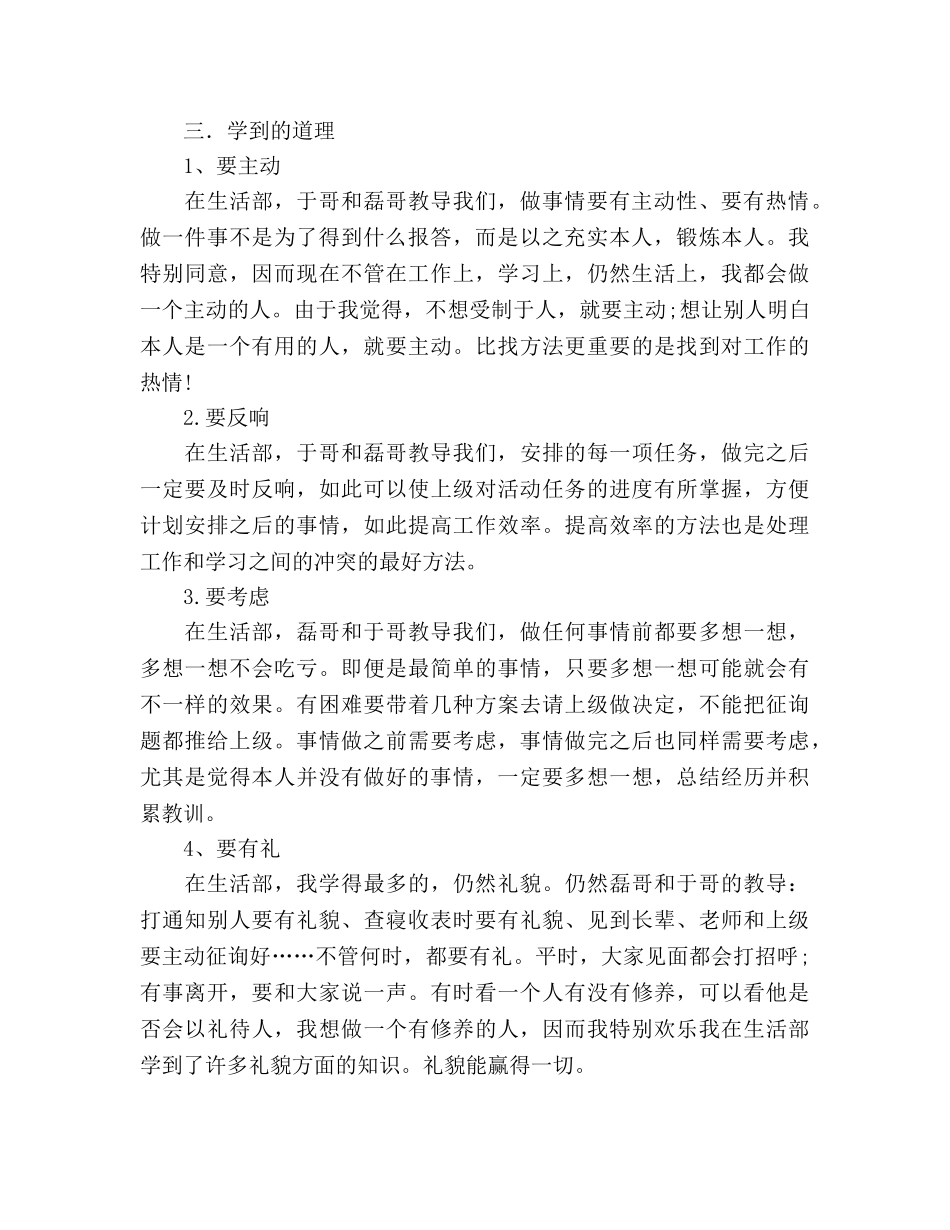 三．学到的道理

1、要主动

在生活部，于哥和磊哥教导我们，做事情要有主动性、要有热情。做一件事不是为了得到什么报答，而是以之充实本人，锻炼本人。我特别同意，因而现在不管在工作上，学习上，仍然生活上，我都会做一个主动的人。由于我觉得，不想受制于人，就要主动;想让别人明白本人是一个有用的人，就要主动。比找方法更重要的是找到对工作的热情!

2.要反响

在生活部，于哥和磊哥教导我们，安排的每一项任务，做完之后一定要及时反响，如此可以使上级对活动任务的进度有所掌握，方便计划安排之后的事情，如此提高工作效率。提高效率的方法也是处理工作和学习之间的冲突的最好方法。

3.要考虑

在生活部，磊哥和于哥教导我们，做任何事情前都要多想一想，多想一想不会吃亏。即便是最简单的事情，只要多想一想可能就会有不一样的效果。有困难要带着几种方案去请上级做决定，不能把征询题都推给上级。事情做之前需要考虑，事情做完之后也同样需要考虑，尤其是觉得本人并没有做好的事情，一定要多想一想，总结经历并积累教训。

4、要有礼

在生活部，我学得最多的，仍然礼貌。仍然磊哥和于哥的教导：打通知别人要有礼貌、查寝收表时要有礼貌、见到长辈、老师和上级要主动征询好……不管何时，都要有礼。平时，大家见面都会打招呼;有事离开，要和大家说一声。有时看一个人有没有修养，可以看他是否会以礼待人，我想做一个有修养的人，因而我特别欢乐我在生活部学到了许多礼貌方面的知识。礼貌能赢得一切。